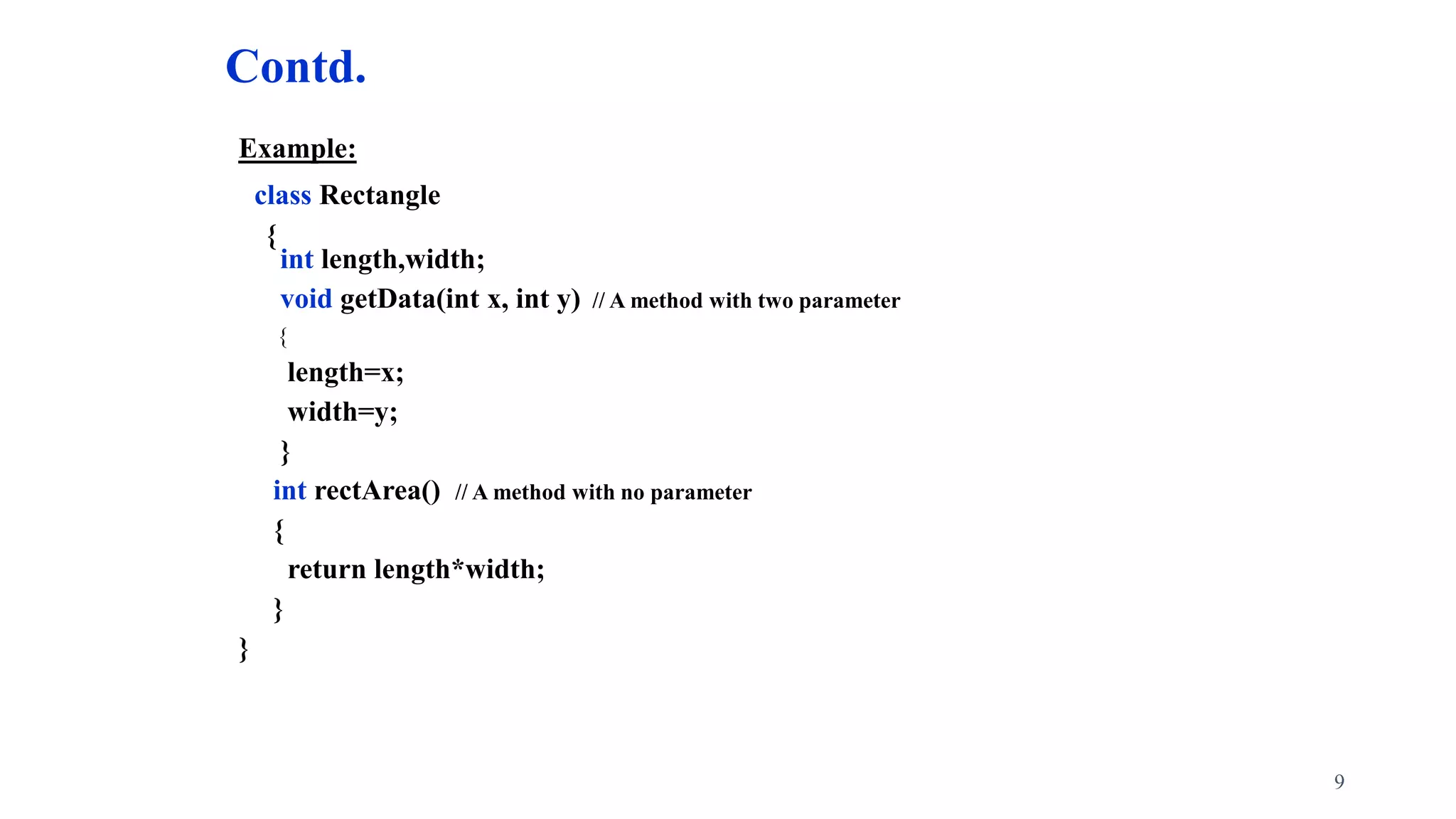 Contd.

Example:

class Rectangle
{
int length,width;
void getData(int x, int y) // A method with two parameter
{
length=x;
width=y;
}
int rectArea() // A method with no parameter
{
return length*width;
}
}

9